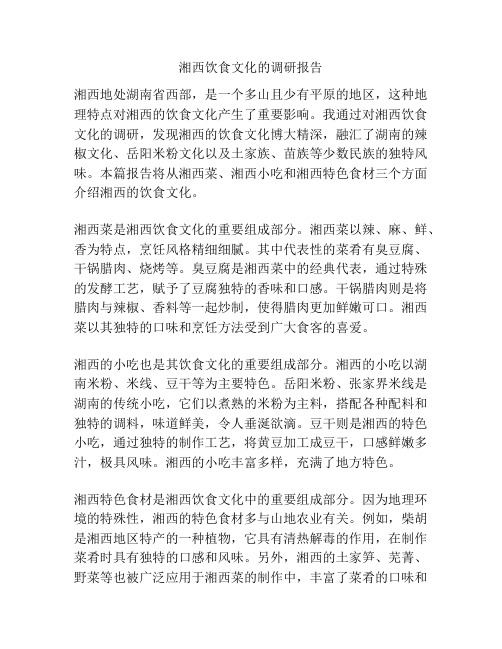 湘西饮食文化的调研报告

湘西地处湖南省西部，是一个多山且少有平原的地区，这种地理特点对湘西的饮食文化产生了重要影响。我通过对湘西饮食文化的调研，发现湘西的饮食文化博大精深，融汇了湖南的辣椒文化、岳阳米粉文化以及土家族、苗族等少数民族的独特风味。本篇报告将从湘西菜、湘西小吃和湘西特色食材三个方面介绍湘西的饮食文化。

湘西菜是湘西饮食文化的重要组成部分。湘西菜以辣、麻、鲜、香为特点，烹饪风格精细细腻。其中代表性的菜肴有臭豆腐、干锅腊肉、烧烤等。臭豆腐是湘西菜中的经典代表，通过特殊的发酵工艺，赋予了豆腐独特的香味和口感。干锅腊肉则是将腊肉与辣椒、香料等一起炒制，使得腊肉更加鲜嫩可口。湘西菜以其独特的口味和烹饪方法受到广大食客的喜爱。

湘西的小吃也是其饮食文化的重要组成部分。湘西的小吃以湖南米粉、米线、豆干等为主要特色。岳阳米粉、张家界米线是湖南的传统小吃，它们以煮熟的米粉为主料，搭配各种配料和独特的调料，味道鲜美，令人垂涎欲滴。豆干则是湘西的特色小吃，通过独特的制作工艺，将黄豆加工成豆干，口感鲜嫩多汁，极具风味。湘西的小吃丰富多样，充满了地方特色。

湘西特色食材是湘西饮食文化中的重要组成部分。因为地理环境的特殊性，湘西的特色食材多与山地农业有关。例如，柴胡是湘西地区特产的一种植物，它具有清热解毒的作用，在制作菜肴时具有独特的口感和风味。另外，湘西的土家笋、芜菁、野菜等也被广泛应用于湘西菜的制作中，丰富了菜肴的口味和